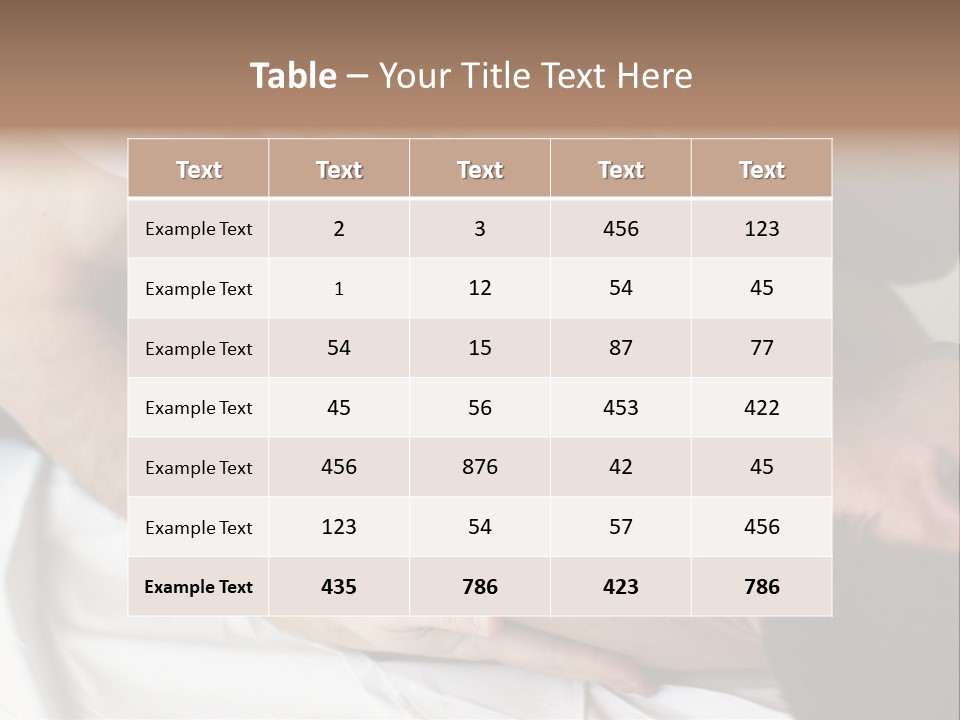 Table – Your Title Text Here

| Text | Text | Text | Text | Text |
|---|---|---|---|---|
| Example Text | 2 | 3 | 456 | 123 |
| Example Text | 1 | 12 | 54 | 45 |
| Example Text | 54 | 15 | 87 | 77 |
| Example Text | 45 | 56 | 453 | 422 |
| Example Text | 456 | 876 | 42 | 45 |
| Example Text | 123 | 54 | 57 | 456 |
| Example Text | 435 | 786 | 423 | 786 |